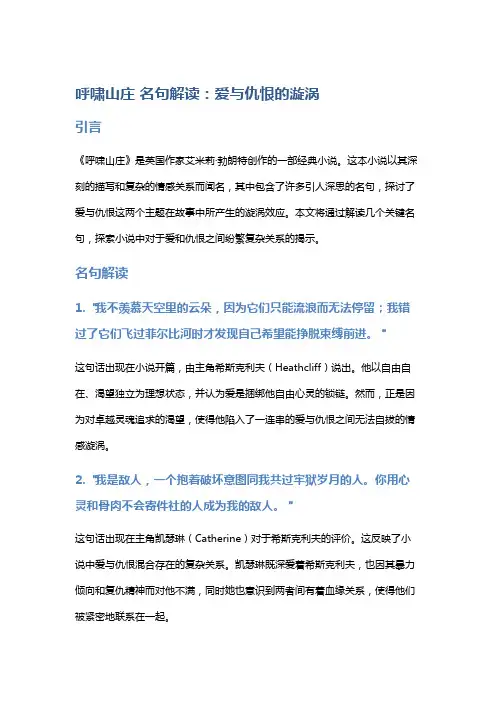 呼啸山庄 名句解读：爱与仇恨的漩涡

引言

《呼啸山庄》是英国作家艾米莉·勃朗特创作的一部经典小说。这本小说以其深刻的描写和复杂的情感关系而闻名，其中包含了许多引人深思的名句，探讨了爱与仇恨这两个主题在故事中所产生的漩涡效应。本文将通过解读几个关键名句，探索小说中对于爱和仇恨之间纷繁复杂关系的揭示。

名句解读

1. "我不羡慕天空里的云朵，因为它们只能流浪而无法停留；我错过了它们飞过菲尔比河时才发现自己希望能挣脱束缚前进。"

这句话出现在小说开篇，由主角希斯克利夫（Heathcliff）说出。他以自由自在、渴望独立为理想状态，并认为爱是捆绑他自由心灵的锁链。然而，正是因为对卓越灵魂追求的渴望，使得他陷入了一连串的爱与仇恨之间无法自拔的情感漩涡。

2. "我是敌人，一个抱着破坏意图同我共过牢狱岁月的人。你用心灵和骨肉不会寄件社的人成为我的敌人。"

这句话出现在主角凯瑟琳（Catherine）对于希斯克利夫的评价。这反映了小说中爱与仇恨混合存在的复杂关系。凯瑟琳既深爱着希斯克利夫，也因其暴力倾向和复仇精神而对他不满，同时她也意识到两者间有着血缘关系，使得他们被紧密地联系在一起。